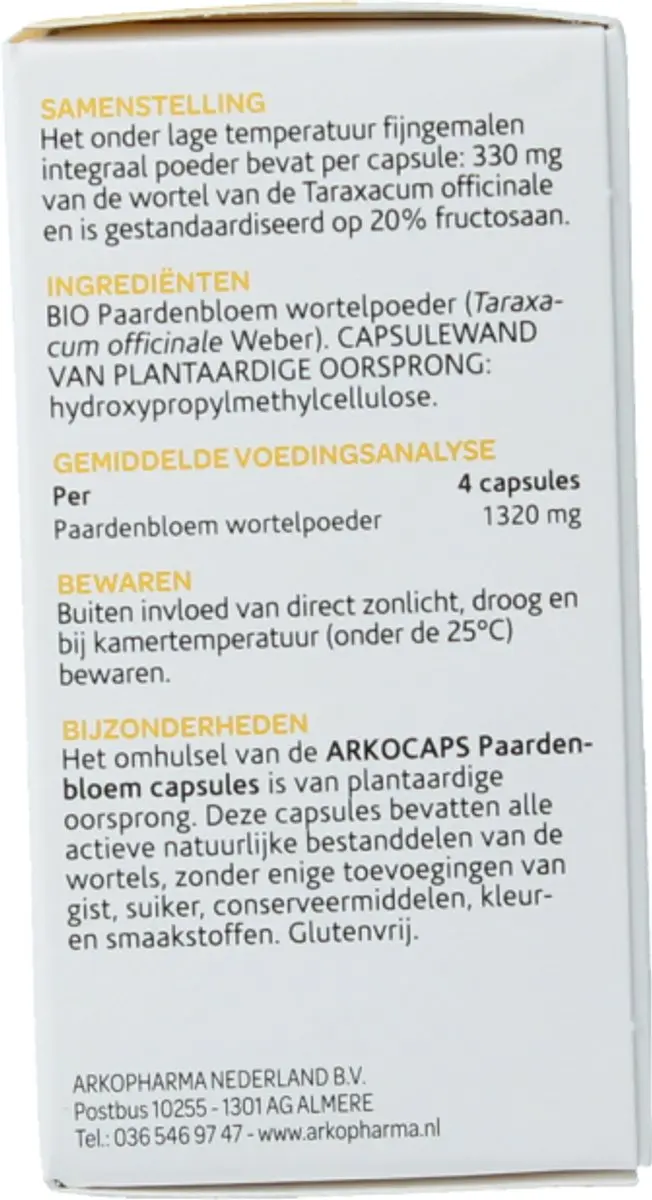 SAMENSTELLING
Het onder lage temperatuur fijngemalen integraal poeder bevat per capsule: 330 mg van de wortel van de Taraxacum officinale en is gestandaardiseerd op 20% fructosaan.

INGREDIËNTEN
BIO Paardenbloem wortelpoeder (Taraxacum officinale Weber). CAPSULEWAND VAN PLANTAARDIGE OORSPRONG: hydroxypropylmethylcellulose.

GEMIDDELDE VOEDINGSANALYSE

| Per | 4 capsules |
|---|---|
| Paardenbloem wortelpoeder | 1320 mg |

BEWAREN
Buiten invloed van direct zonlicht, droog en bij kamertemperatuur (onder de 25°C) bewaren.

BIJZONDERHEDEN
Het omhulsel van de ARKOCAPS Paardenbloem capsules is van plantaardige oorsprong. Deze capsules bevatten alle actieve natuurlijke bestanddelen van de wortels, zonder enige toevoegingen van gist, suiker, conserveermiddelen, kleur- en smaakstoffen. Glutenvrij.

ARKOPHARMA NEDERLAND B.V.
Postbus 10255 - 1301 AG ALMERE
Tel.: 036 546 97 47 - www.arkopharma.nl